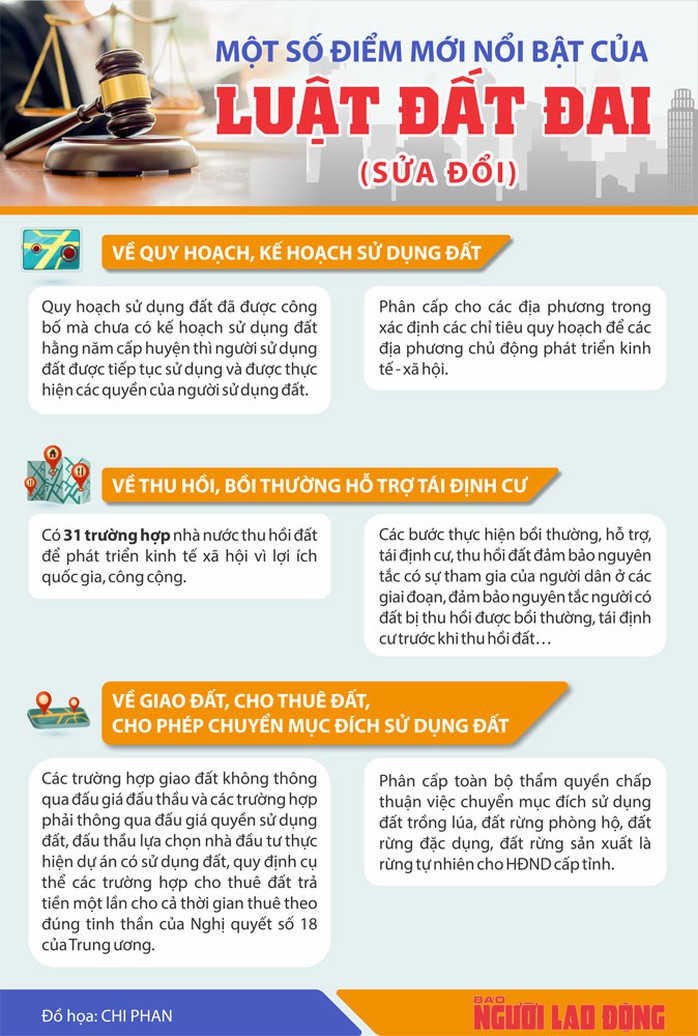 MỘT SỐ ĐIỂM MỚI NỔI BẬT CỦA
LUẬT ĐẤT ĐAI
(SỬA ĐỔI)

VỀ QUY HOẠCH, KẾ HOẠCH SỬ DỤNG ĐẤT

Quy hoạch sử dụng đất đã được công bố mà chưa có kế hoạch sử dụng đất hằng năm cấp huyện thì người sử dụng đất được tiếp tục sử dụng và được thực hiện các quyền của người sử dụng đất.

Phân cấp cho các địa phương trong xác định các chỉ tiêu quy hoạch để các địa phương chủ động phát triển kinh tế - xã hội.

VỀ THU HỒI, BỒI THƯỜNG HỖ TRỢ TÁI ĐỊNH CƯ

Có 31 trường hợp nhà nước thu hồi đất để phát triển kinh tế xã hội vì lợi ích quốc gia, công cộng.

Các bước thực hiện bồi thường, hỗ trợ, tái định cư, thu hồi đất đảm bảo nguyên tắc có sự tham gia của người dân ở các giai đoạn, đảm bảo nguyên tắc người có đất bị thu hồi được bồi thường, tái định cư trước khi thu hồi đất…

VỀ GIAO ĐẤT, CHO THUÊ ĐẤT, CHO PHÉP CHUYỂN MỤC ĐÍCH SỬ DỤNG ĐẤT

Các trường hợp giao đất không thông qua đấu giá đấu thầu và các trường hợp phải thông qua đấu giá quyền sử dụng đất, đấu thầu lựa chọn nhà đầu tư thực hiện dự án có sử dụng đất, quy định cụ thể các trường hợp cho thuê đất trả tiền một lần cho cả thời gian thuê theo đúng tinh thần của Nghị quyết số 18 của Trung ương.

Phân cấp toàn bộ thẩm quyền chấp thuận việc chuyển mục đích sử dụng đất trồng lúa, đất rừng phòng hộ, đất rừng đặc dụng, đất rừng sản xuất là rừng tự nhiên cho HĐND cấp tỉnh.

Đồ họa: CHI PHAN

BÁO NGƯỜI LAO ĐỘNG